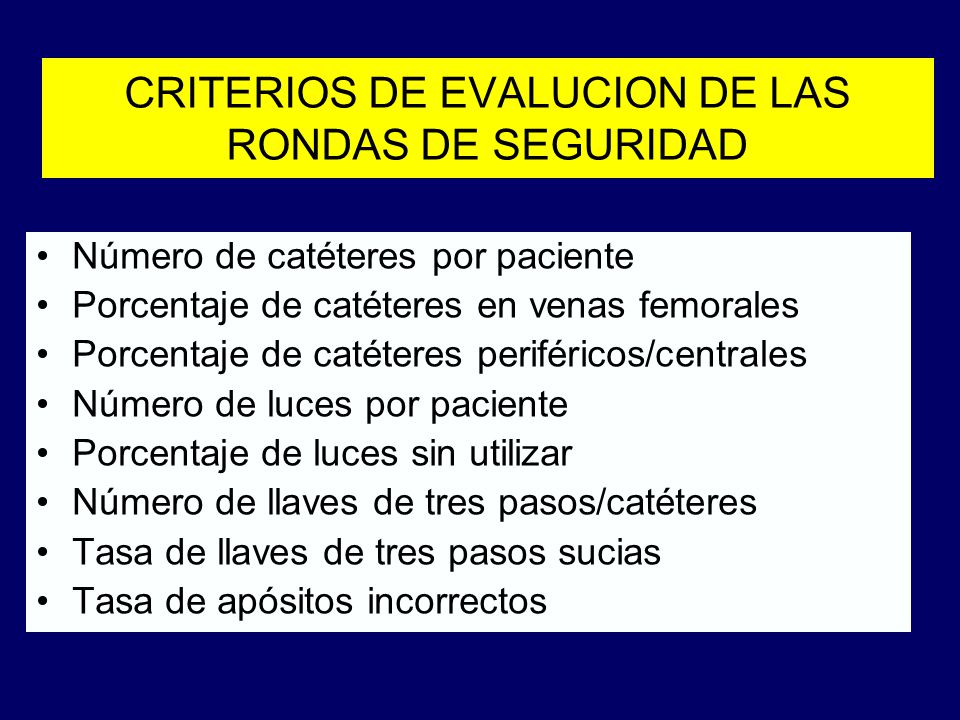 CRITERIOS DE EVALUCION DE LAS RONDAS DE SEGURIDAD

• Número de catéteres por paciente
• Porcentaje de catéteres en venas femorales
• Porcentaje de catéteres periféricos/centrales
• Número de luces por paciente
• Porcentaje de luces sin utilizar
• Número de llaves de tres pasos/catéteres
• Tasa de llaves de tres pasos sucias
• Tasa de apósitos incorrectos